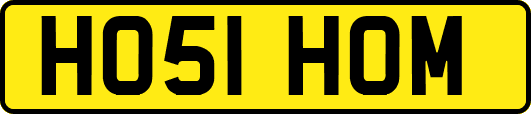 HO51 HOM